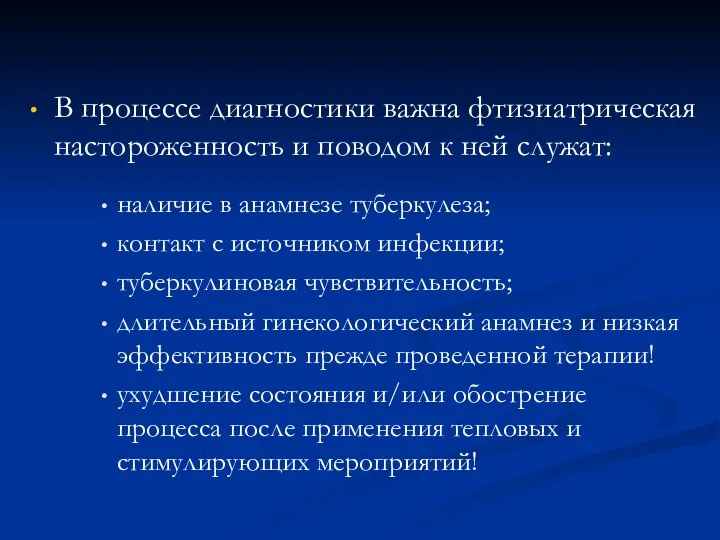 • В процессе диагностики важна фтизиатрическая настороженность и поводом к ней служат:

• наличие в анамнезе туберкулеза;
• контакт с источником инфекции;
• туберкулиновая чувствительность;
• длительный гинекологический анамнез и низкая эффективность прежде проведенной терапии!
• ухудшение состояния и/или обострение процесса после применения тепловых и стимулирующих мероприятий!